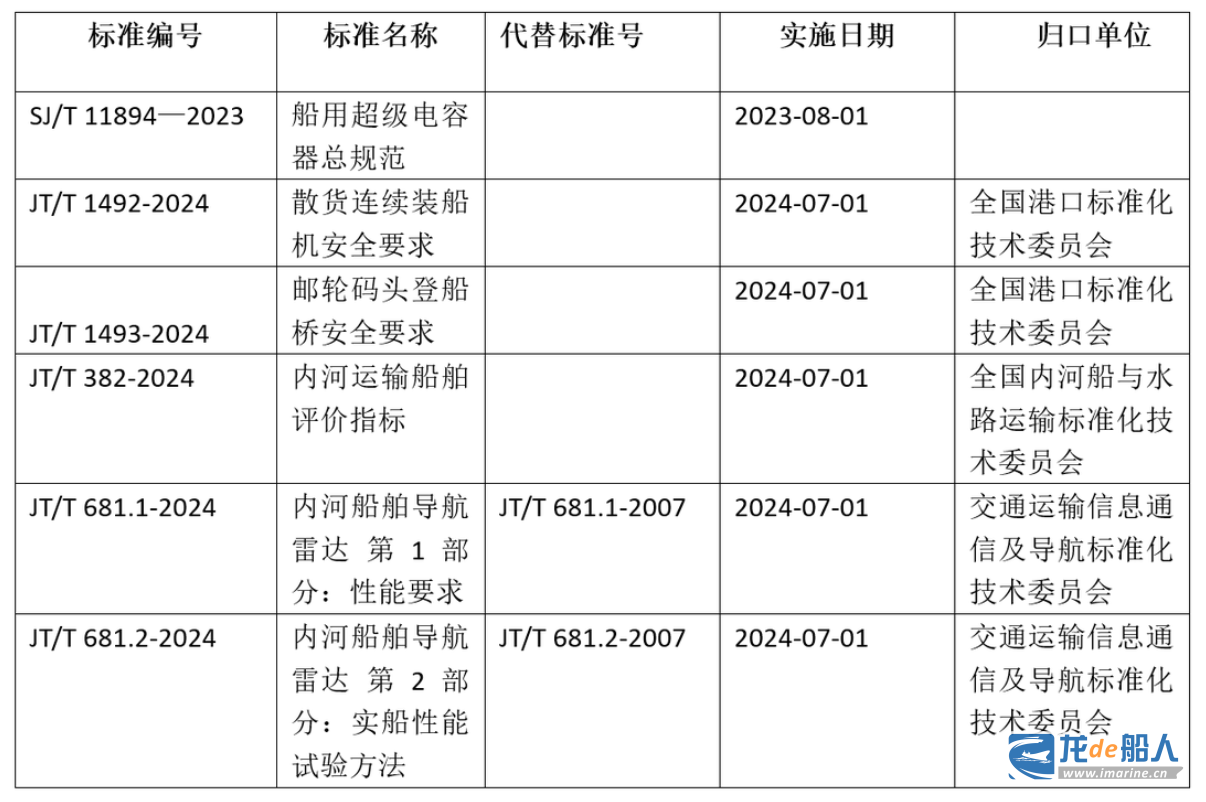 | 标准编号 | 标准名称 | 代替标准号 | 实施日期 | 归口单位 |
|---|---|---|---|---|
| SJ/T 11894—2023 | 船用超级电容器总规范 | | 2023-08-01 | |
| JT/T 1492-2024 | 散货连续装船机安全要求 | | 2024-07-01 | 全国港口标准化技术委员会 |
| JT/T 1493-2024 | 邮轮码头登船桥安全要求 | | 2024-07-01 | 全国港口标准化技术委员会 |
| JT/T 382-2024 | 内河运输船舶评价指标 | | 2024-07-01 | 全国内河船与水路运输标准化技术委员会 |
| JT/T 681.1-2024 | 内河船舶导航雷达 第1部分：性能要求 | JT/T 681.1-2007 | 2024-07-01 | 交通运输信息通信及导航标准化技术委员会 |
| JT/T 681.2-2024 | 内河船舶导航雷达 第2部分：实船性能试验方法 | JT/T 681.2-2007 | 2024-07-01 | 交通运输信息通信及导航标准化技术委员会 |

龙de船人
www.imarine.cn